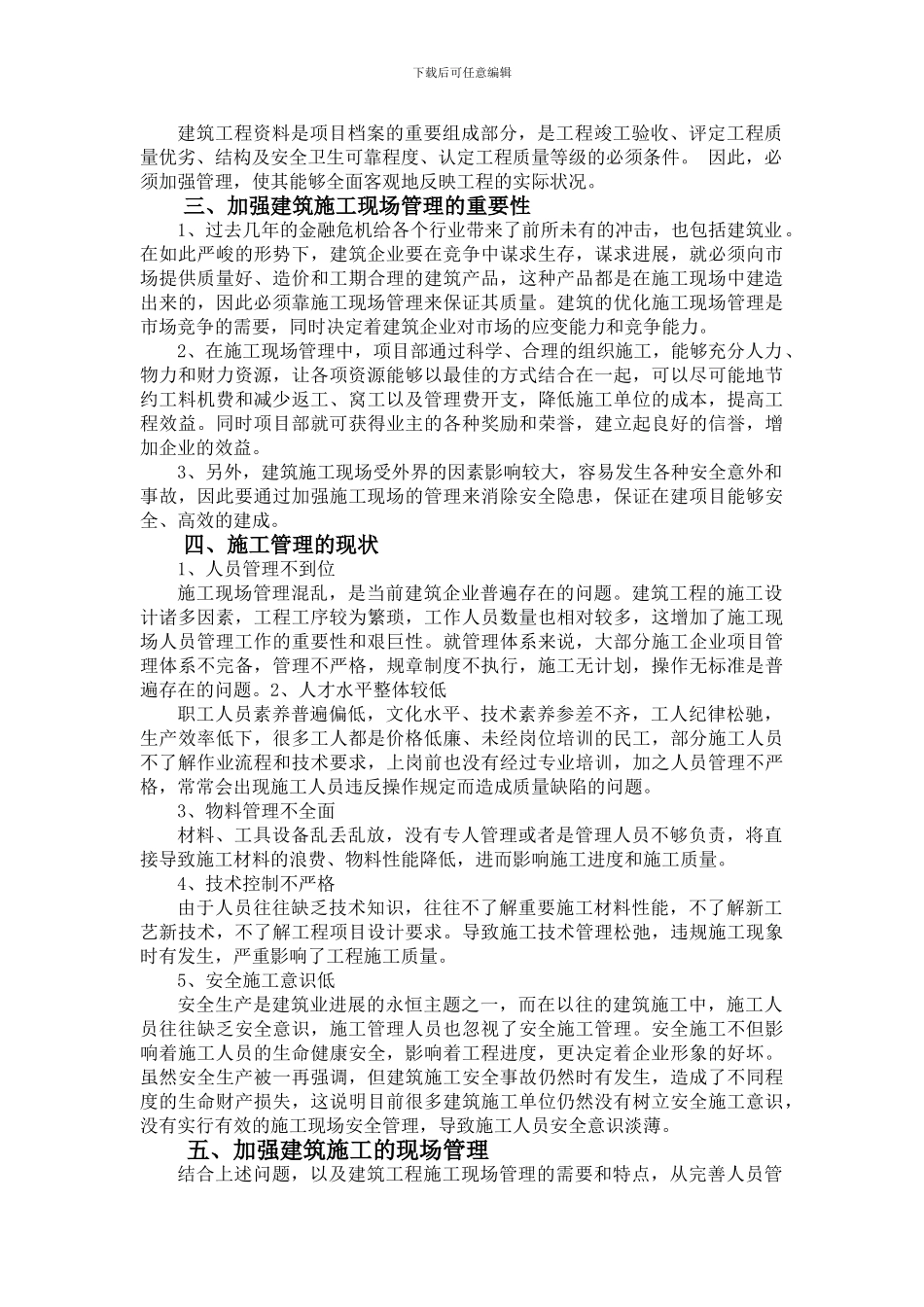 下载后可任意编辑

建筑工程资料是项目档案的重要组成部分，是工程竣工验收、评定工程质量优劣、结构及安全卫生可靠程度、认定工程质量等级的必须条件。 因此，必须加强管理，使其能够全面客观地反映工程的实际状况。

三、加强建筑施工现场管理的重要性

1、过去几年的金融危机给各个行业带来了前所未有的冲击，也包括建筑业。在如此严峻的形势下，建筑企业要在竞争中谋求生存，谋求进展，就必须向市场提供质量好、造价和工期合理的建筑产品，这种产品都是在施工现场中建造出来的，因此必须靠施工现场管理来保证其质量。建筑的优化施工现场管理是市场竞争的需要，同时决定着建筑企业对市场的应变能力和竞争能力。

2、在施工现场管理中，项目部通过科学、合理的组织施工，能够充分人力、物力和财力资源，让各项资源能够以最佳的方式结合在一起，可以尽可能地节约工料机费和减少返工、窝工以及管理费开支，降低施工单位的成本，提高工程效益。同时项目部就可获得业主的各种奖励和荣誉，建立起良好的信誉，增加企业的效益。

3、另外，建筑施工现场受外界的因素影响较大，容易发生各种安全意外和事故，因此要通过加强施工现场的管理来消除安全隐患，保证在建项目能够安全、高效的建成。

四、施工管理的现状

1、人员管理不到位

施工现场管理混乱，是当前建筑企业普遍存在的问题。建筑工程的施工设计诸多因素，工程工序较为繁琐，工作人员数量也相对较多，这增加了施工现场人员管理工作的重要性和艰巨性。就管理体系来说，大部分施工企业项目管理体系不完备，管理不严格，规章制度不执行，施工无计划，操作无标准是普遍存在的问题。2、人才水平整体较低

职工人员素养普遍偏低，文化水平、技术素养参差不齐，工人纪律松驰，生产效率低下，很多工人都是价格低廉、未经岗位培训的民工，部分施工人员不了解作业流程和技术要求，上岗前也没有经过专业培训，加之人员管理不严格，常常会出现施工人员违反操作规定而造成质量缺陷的问题。

3、物料管理不全面

材料、工具设备乱丢乱放，没有专人管理或者是管理人员不够负责，将直接导致施工材料的浪费、物料性能降低，进而影响施工进度和施工质量。

4、技术控制不严格

由于人员往往缺乏技术知识，往往不了解重要施工材料性能，不了解新工艺新技术，不了解工程项目设计要求。导致施工技术管理松弛，违规施工现象时有发生，严重影响了工程施工质量。

5、安全施工意识低

安全生产是建筑业进展的永恒主题之一，而在以往的建筑施工中，施工人员往往缺乏安全意识，施工管理人员也忽视了安全施工管理。安全施工不但影响着施工人员的生命健康安全，影响着工程进度，更决定着企业形象的好坏。虽然安全生产被一再强调，但建筑施工安全事故仍然时有发生，造成了不同程度的生命财产损失，这说明目前很多建筑施工单位仍然没有树立安全施工意识，没有实行有效的施工现场安全管理，导致施工人员安全意识淡薄。

五、加强建筑施工的现场管理

结合上述问题，以及建筑工程施工现场管理的需要和特点，从完善人员管